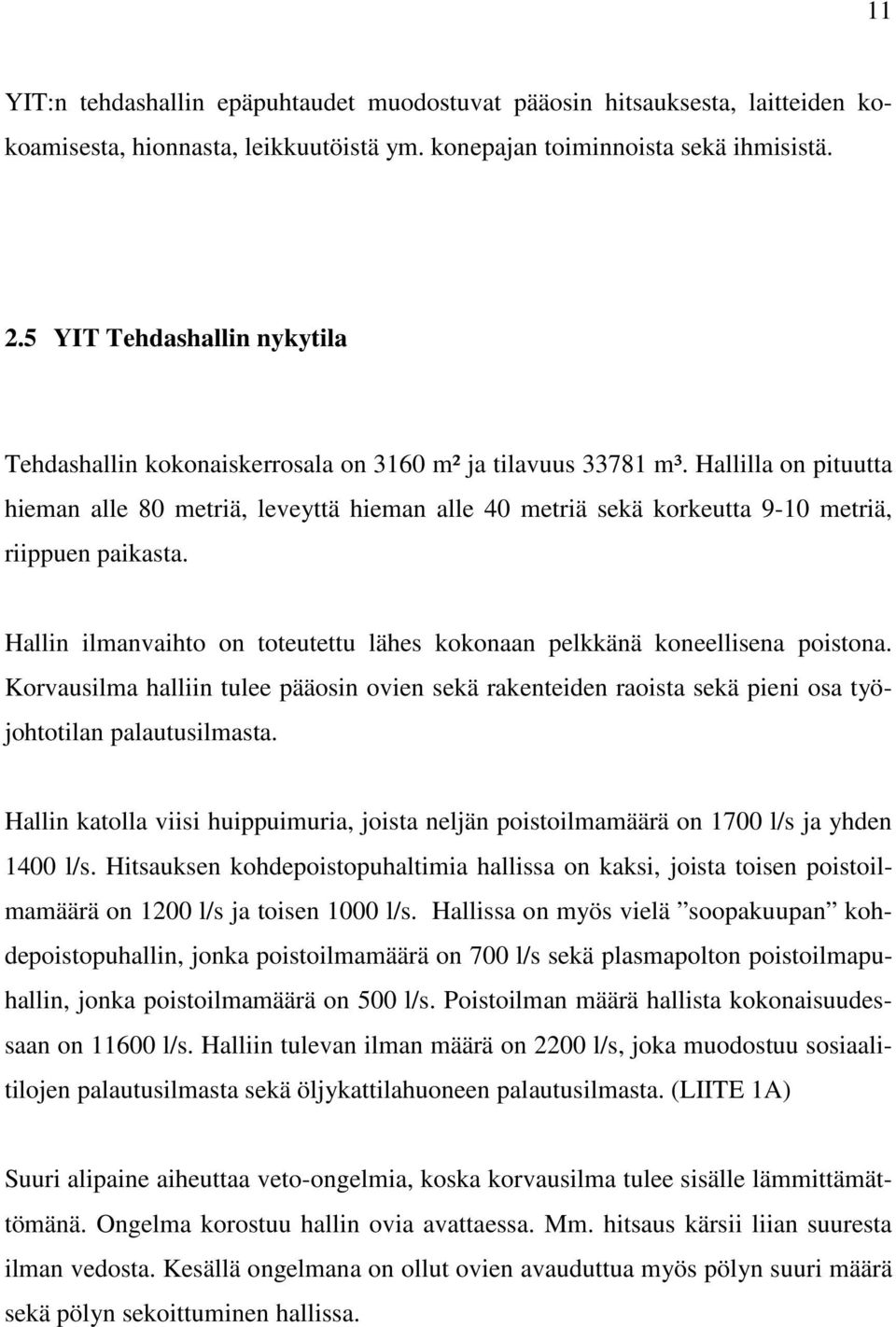 11

YIT:n tehdashallin epäpuhtaudet muodostuvat pääosin hitsauksesta, laitteiden kokoamisesta, hionnasta, leikkuutöistä ym. konepajan toiminnoista sekä ihmisistä.

2.5 YIT Tehdashallin nykytila

Tehdashallin kokonaiskerrosala on 3160 m² ja tilavuus 33781 m³. Hallilla on pituutta hieman alle 80 metriä, leveyttä hieman alle 40 metriä sekä korkeutta 9-10 metriä, riippuen paikasta.

Hallin ilmanvaihto on toteutettu lähes kokonaan pelkkänä koneellisena poistona. Korvausilma halliin tulee pääosin ovien sekä rakenteiden raoista sekä pieni osa työjohtotilan palautusilmasta.

Hallin katolla viisi huippuimuria, joista neljän poistoilmamäärä on 1700 l/s ja yhden 1400 l/s. Hitsauksen kohdepoistopuhaltimia hallissa on kaksi, joista toisen poistoilmamäärä on 1200 l/s ja toisen 1000 l/s. Hallissa on myös vielä ”soopakuupan” kohdepoistopuhallin, jonka poistoilmamäärä on 700 l/s sekä plasmapolton poistoilmapuhallin, jonka poistoilmamäärä on 500 l/s. Poistoilman määrä hallista kokonaisuudessaan on 11600 l/s. Halliin tulevan ilman määrä on 2200 l/s, joka muodostuu sosiaalitilojen palautusilmasta sekä öljykattilahuoneen palautusilmasta. (LIITE 1A)

Suuri alipaine aiheuttaa veto-ongelmia, koska korvausilma tulee sisälle lämmittämättömänä. Ongelma korostuu hallin ovia avattaessa. Mm. hitsaus kärsii liian suuresta ilman vedosta. Kesällä ongelmana on ollut ovien avauduttua myös pölyn suuri määrä sekä pölyn sekoittuminen hallissa.